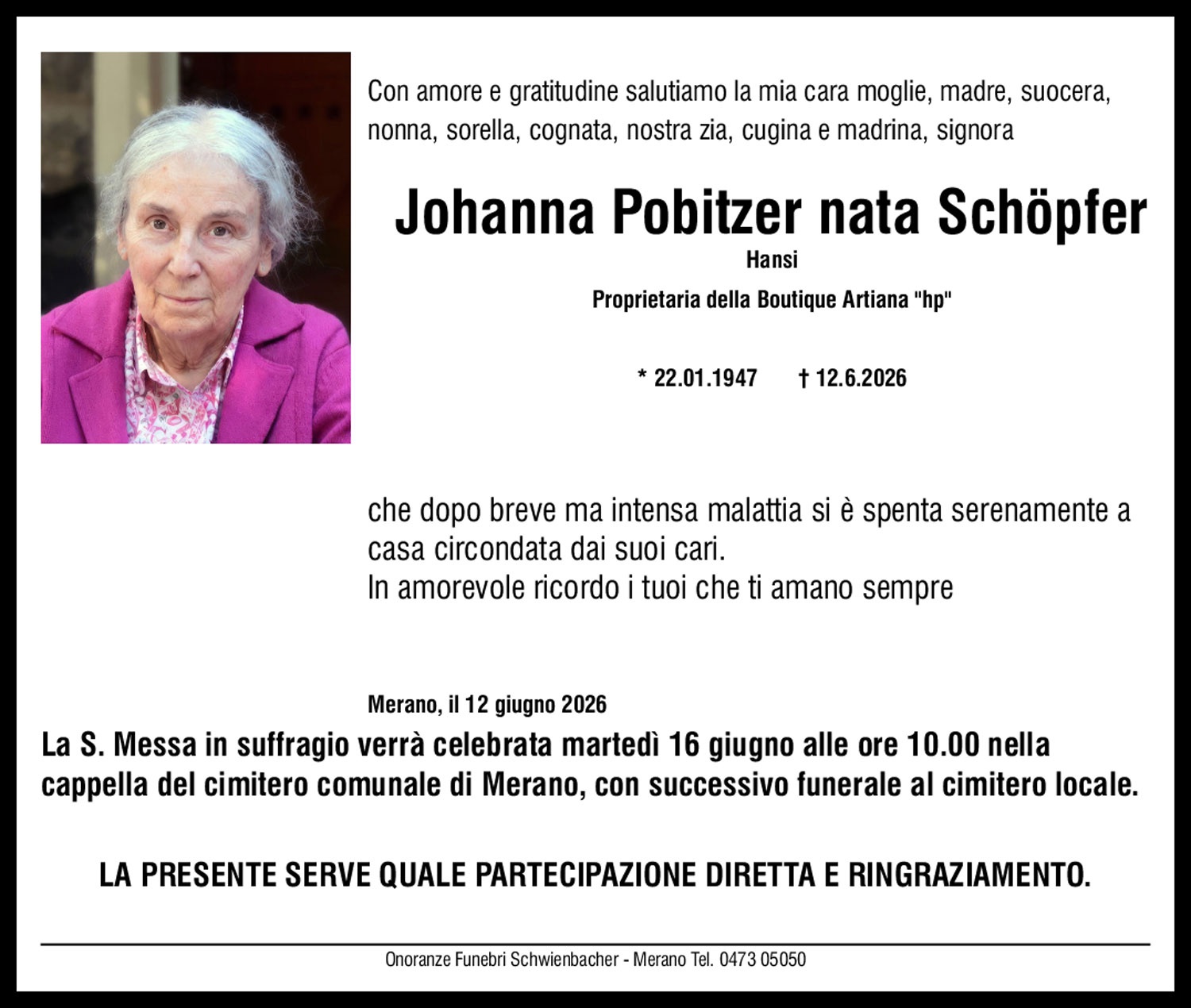 Con amore e gratitudine salutiamo la mia cara moglie, madre, suocera, nonna, sorella, cognata, nostra zia, cugina e madrina, signora

Johanna Pobitzer nata Schöpfer

Hansi

Proprietaria della Boutique Artiana "hp"

* 22.01.1947 † 12.6.2026

che dopo breve ma intensa malattia si è spenta serenamente a casa circondata dai suoi cari.
In amorevole ricordo i tuoi che ti amano sempre

Merano, il 12 giugno 2026

La S. Messa in suffragio verrà celebrata martedì 16 giugno alle ore 10.00 nella cappella del cimitero comunale di Merano, con successivo funerale al cimitero locale.

LA PRESENTE SERVE QUALE PARTECIPAZIONE DIRETTA E RINGRAZIAMENTO.

Onoranze Funebri Schwienbacher - Merano Tel. 0473 05050